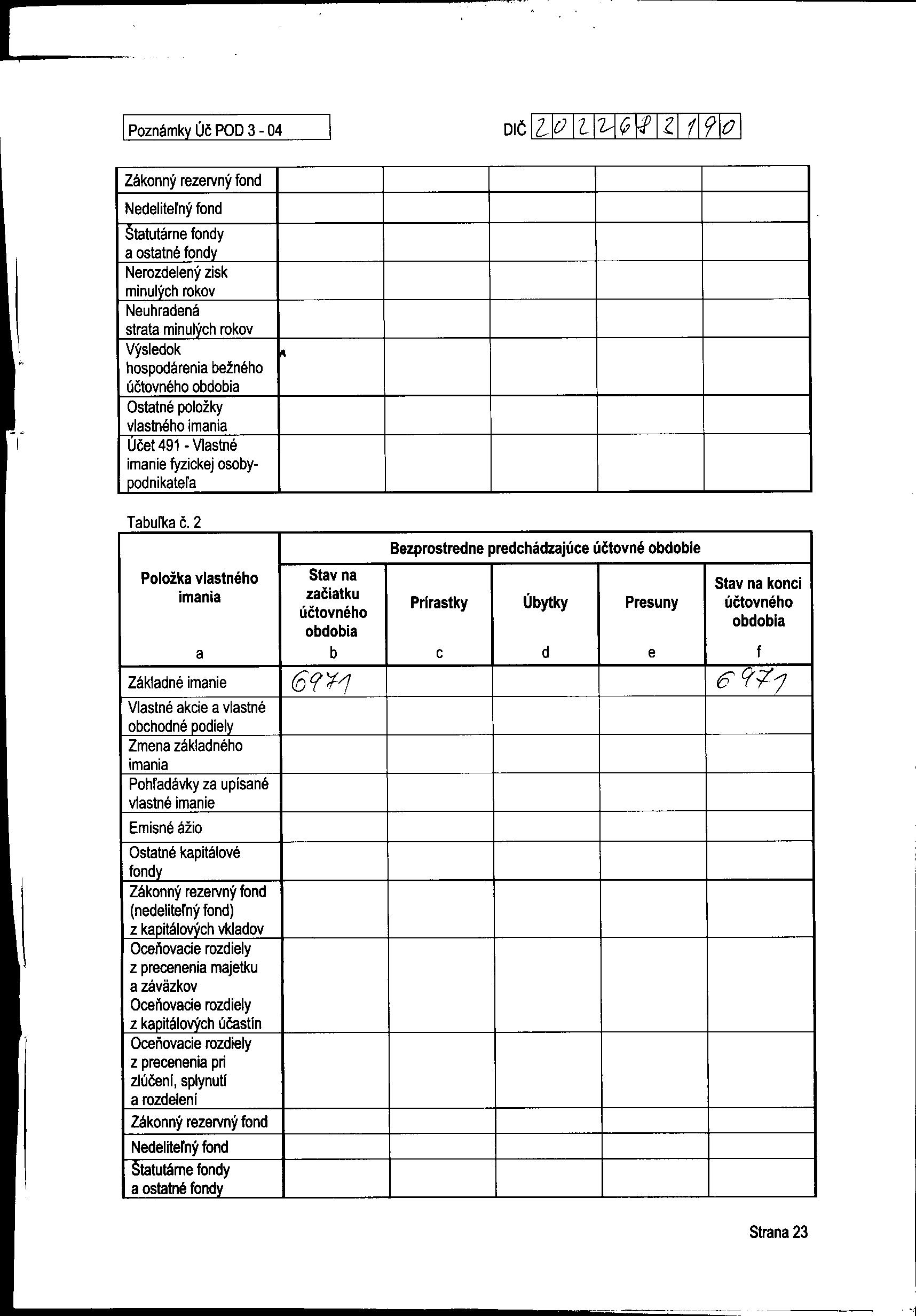 Poznámky Úč POD 3 - 04

DIČ 2022682190

| Zákonný rezervný fond | | | | | |
|---|---|---|---|---|---|
| Nedeliteľný fond | | | | | |
| Štatutárne fondy a ostatné fondy | | | | | |
| Nerozdelený zisk minulých rokov | | | | | |
| Neuhradená strata minulých rokov | | | | | |
| Výsledok hospodárenia bežného účtovného obdobia | | | | | |
| Ostatné položky vlastného imania | | | | | |
| Účet 491 - Vlastné imanie fyzickej osoby-podnikateľa | | | | | |

Tabuľka č. 2

| Položka vlastného imania | Bezprostredne predchádzajúce účtovné obdobie | | | | |
|---|---|---|---|---|---|
| | Stav na začiatku účtovného obdobia | Prírastky | Úbytky | Presuny | Stav na konci účtovného obdobia |
| a | b | c | d | e | f |
| Základné imanie | 6971 | | | | 6971 |
| Vlastné akcie a vlastné obchodné podiely | | | | | |
| Zmena základného imania | | | | | |
| Pohľadávky za upísané vlastné imanie | | | | | |
| Emisné ážio | | | | | |
| Ostatné kapitálové fondy | | | | | |
| Zákonný rezervný fond (nedeliteľný fond) z kapitálových vkladov | | | | | |
| Oceňovacie rozdiely z precenenia majetku a záväzkov Oceňovacie rozdiely z kapitálových účastín | | | | | |
| Oceňovacie rozdiely z precenenia pri zlúčení, splynutí a rozdelení | | | | | |
| Zákonný rezervný fond | | | | | |
| Nedeliteľný fond | | | | | |
| Štatutárne fondy a ostatné fondy | | | | | |

Strana 23